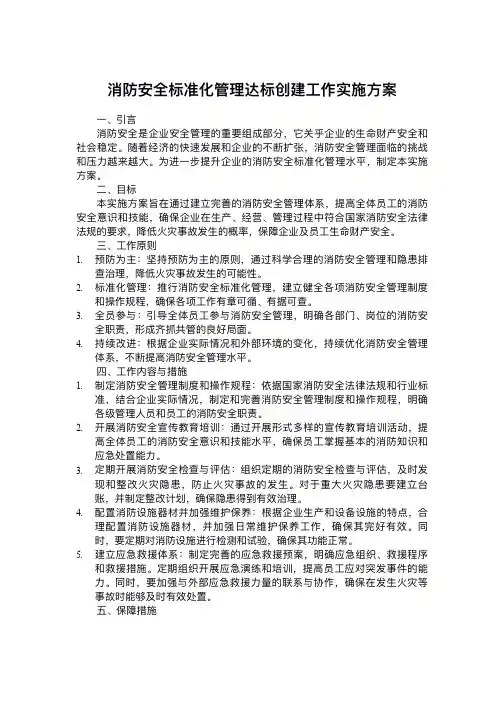 消防安全标准化管理达标创建工作实施方案

一、引言

消防安全是企业安全管理的重要组成部分，它关乎企业的生命财产安全和社会稳定。随着经济的快速发展和企业的不断扩张，消防安全管理面临的挑战和压力越来越大。为进一步提升企业的消防安全标准化管理水平，制定本实施方案。

二、目标

本实施方案旨在通过建立完善的消防安全管理体系，提高全体员工的消防安全意识和技能，确保企业在生产、经营、管理过程中符合国家消防安全法律法规的要求，降低火灾事故发生的概率，保障企业及员工生命财产安全。

三、工作原则

1. 预防为主：坚持预防为主的原则，通过科学合理的消防安全管理和隐患排查治理，降低火灾事故发生的可能性。
2. 标准化管理：推行消防安全标准化管理，建立健全各项消防安全管理制度和操作规程，确保各项工作有章可循、有据可查。
3. 全员参与：引导全体员工参与消防安全管理，明确各部门、岗位的消防安全职责，形成齐抓共管的良好局面。
4. 持续改进：根据企业实际情况和外部环境的变化，持续优化消防安全管理体系，不断提高消防安全管理水平。

四、工作内容与措施

1. 制定消防安全管理制度和操作规程：依据国家消防安全法律法规和行业标准，结合企业实际情况，制定和完善消防安全管理制度和操作规程，明确各级管理人员和员工的消防安全职责。
2. 开展消防安全宣传教育培训：通过开展形式多样的宣传教育培训活动，提高全体员工的消防安全意识和技能水平，确保员工掌握基本的消防知识和应急处置能力。
3. 定期开展消防安全检查与评估：组织定期的消防安全检查与评估，及时发现和整改火灾隐患，防止火灾事故的发生。对于重大火灾隐患要建立台账，并制定整改计划，确保隐患得到有效治理。
4. 配置消防设施器材并加强维护保养：根据企业生产和设备设施的特点，合理配置消防设施器材，并加强日常维护保养工作，确保其完好有效。同时，要定期对消防设施进行检测和试验，确保其功能正常。
5. 建立应急救援体系：制定完善的应急救援预案，明确应急组织、救援程序和救援措施。定期组织开展应急演练和培训，提高员工应对突发事件的能力。同时，要加强与外部应急救援力量的联系与协作，确保在发生火灾等事故时能够及时有效处置。

五、保障措施